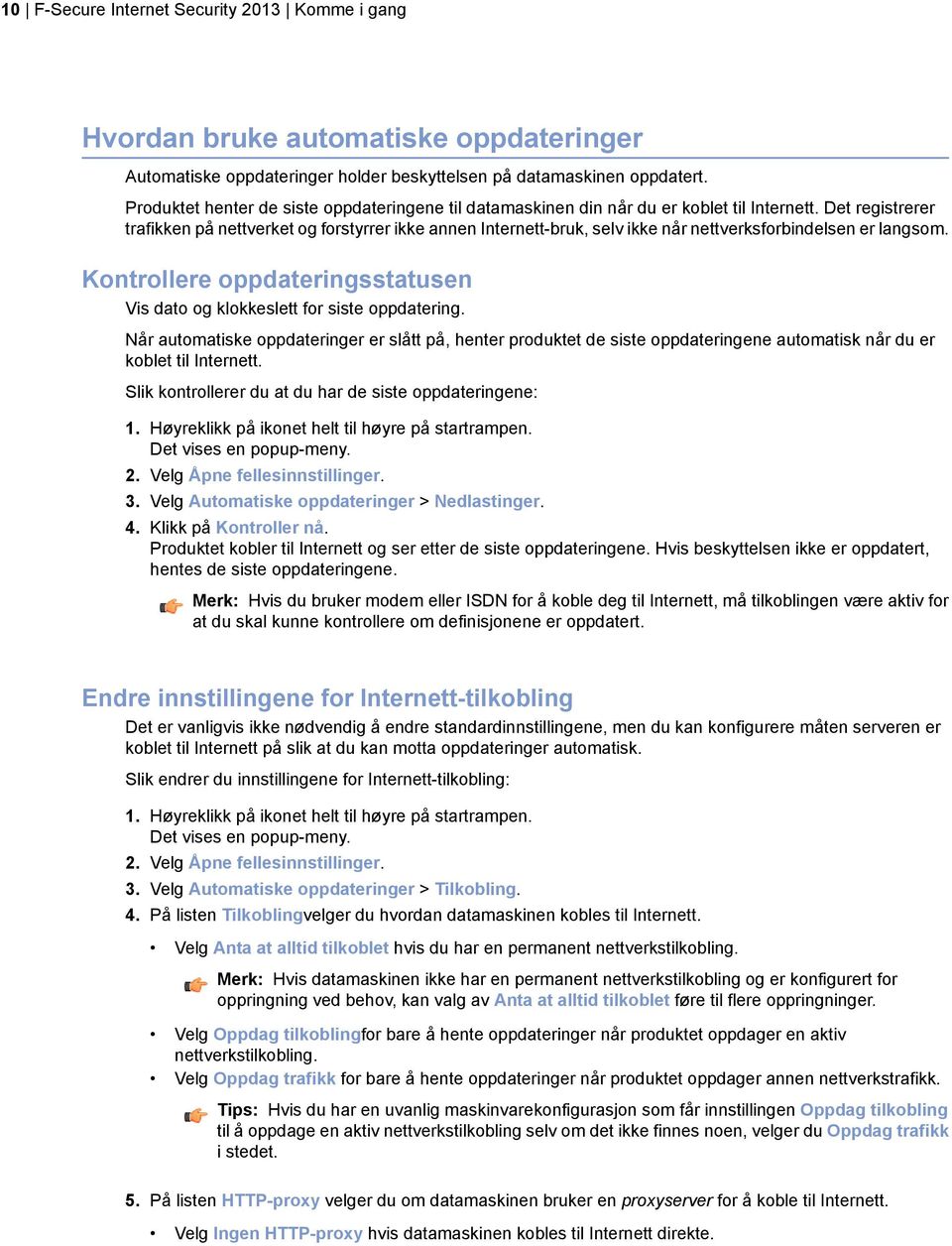 10 | F-Secure Internet Security 2013 | Komme i gang

Hvordan bruke automatiske oppdateringer

Automatiske oppdateringer holder beskyttelsen på datamaskinen oppdatert.

Produktet henter de siste oppdateringene til datamaskinen din når du er koblet til Internett. Det registrerer trafikken på nettverket og forstyrrer ikke annen Internett-bruk, selv ikke når nettverksforbindelsen er langsom.

Kontrollere oppdateringsstatusen

Vis dato og klokkeslett for siste oppdatering.

Når automatiske oppdateringer er slått på, henter produktet de siste oppdateringene automatisk når du er koblet til Internett.

Slik kontrollerer du at du har de siste oppdateringene:

1. Høyreklikk på ikonet helt til høyre på startrampen. Det vises en popup-meny.
2. Velg Åpne fellesinnstillinger.
3. Velg Automatiske oppdateringer > Nedlastinger.
4. Klikk på Kontroller nå. Produktet kobler til Internett og ser etter de siste oppdateringene. Hvis beskyttelsen ikke er oppdatert, hentes de siste oppdateringene.

Merk: Hvis du bruker modem eller ISDN for å koble deg til Internett, må tilkoblingen være aktiv for at du skal kunne kontrollere om definisjonene er oppdatert.

Endre innstillingene for Internett-tilkobling

Det er vanligvis ikke nødvendig å endre standardinnstillingene, men du kan konfigurere måten serveren er koblet til Internett på slik at du kan motta oppdateringer automatisk.

Slik endrer du innstillingene for Internett-tilkobling:

1. Høyreklikk på ikonet helt til høyre på startrampen. Det vises en popup-meny.
2. Velg Åpne fellesinnstillinger.
3. Velg Automatiske oppdateringer > Tilkobling.
4. På listen Tilkoblingvelger du hvordan datamaskinen kobles til Internett.

• Velg Anta at alltid tilkoblet hvis du har en permanent nettverkstilkobling.

Merk: Hvis datamaskinen ikke har en permanent nettverkstilkobling og er konfigurert for oppringning ved behov, kan valg av Anta at alltid tilkoblet føre til flere oppringninger.

• Velg Oppdag tilkoblingfor bare å hente oppdateringer når produktet oppdager en aktiv nettverkstilkobling.
• Velg Oppdag trafikk for bare å hente oppdateringer når produktet oppdager annen nettverkstrafikk.

Tips: Hvis du har en uvanlig maskinvarekonfigurasjon som får innstillingen Oppdag tilkobling til å oppdage en aktiv nettverkstilkobling selv om det ikke finnes noen, velger du Oppdag trafikk i stedet.

5. På listen HTTP-proxy velger du om datamaskinen bruker en proxyserver for å koble til Internett.

• Velg Ingen HTTP-proxy hvis datamaskinen kobles til Internett direkte.